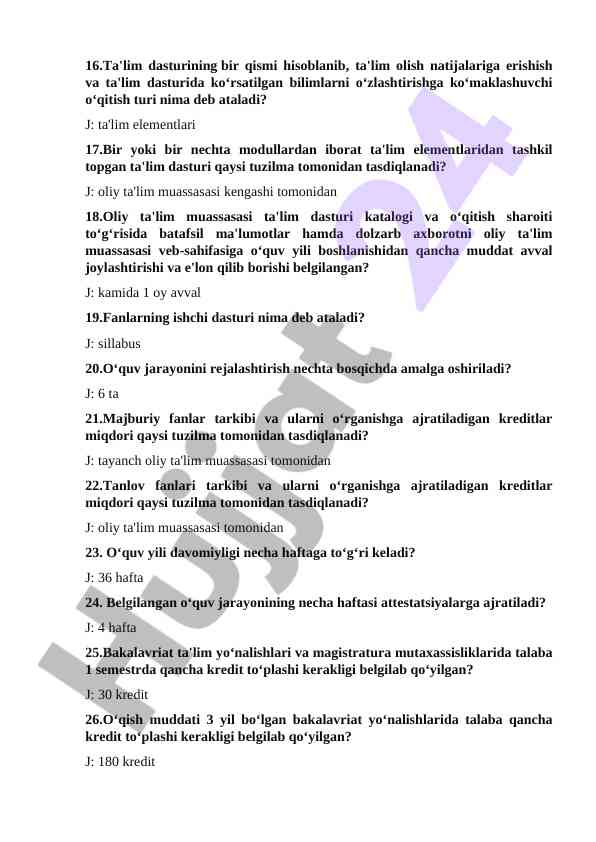 16.Ta'lim dasturining bir qismi hisoblanib, ta'lim olish natijalariga erishish va ta'lim dasturida ko‘rsatilgan bilimlarni o‘zlashtirishga ko‘maklashuvchi o‘qitish turi nima deb ataladi?

J: ta'lim elementlari

17.Bir yoki bir nechta modullardan iborat ta'lim elementlaridan tashkil topgan ta'lim dasturi qaysi tuzilma tomonidan tasdiqlanadi?

J: oliy ta'lim muassasasi kengashi tomonidan

18.Oliy ta'lim muassasasi ta'lim dasturi katalogi va o‘qitish sharoiti to‘g‘risida batafsil ma'lumotlar hamda dolzarb axborotni oliy ta'lim muassasasi veb-sahifasiga o‘quv yili boshlanishidan qancha muddat avval joylashtirishi va e'lon qilib borishi belgilangan?

J: kamida 1 oy avval

19.Fanlarning ishchi dasturi nima deb ataladi?

J: sillabus

20.O‘quv jarayonini rejalashtirish nechta bosqichda amalga oshiriladi?

J: 6 ta

21.Majburiy fanlar tarkibi va ularni o‘rganishga ajratiladigan kreditlar miqdori qaysi tuzilma tomonidan tasdiqlanadi?

J: tayanch oliy ta'lim muassasasi tomonidan

22.Tanlov fanlari tarkibi va ularni o‘rganishga ajratiladigan kreditlar miqdori qaysi tuzilma tomonidan tasdiqlanadi?

J: oliy ta'lim muassasasi tomonidan

23. O‘quv yili davomiyligi necha haftaga to‘g‘ri keladi?

J: 36 hafta

24. Belgilangan o‘quv jarayonining necha haftasi attestatsiyalarga ajratiladi?

J: 4 hafta

25.Bakalavriat ta'lim yo‘nalishlari va magistratura mutaxassisliklarida talaba 1 semestrda qancha kredit to‘plashi kerakligi belgilab qo‘yilgan?

J: 30 kredit

26.O‘qish muddati 3 yil bo‘lgan bakalavriat yo‘nalishlarida talaba qancha kredit to‘plashi kerakligi belgilab qo‘yilgan?

J: 180 kredit

Hujjat 24